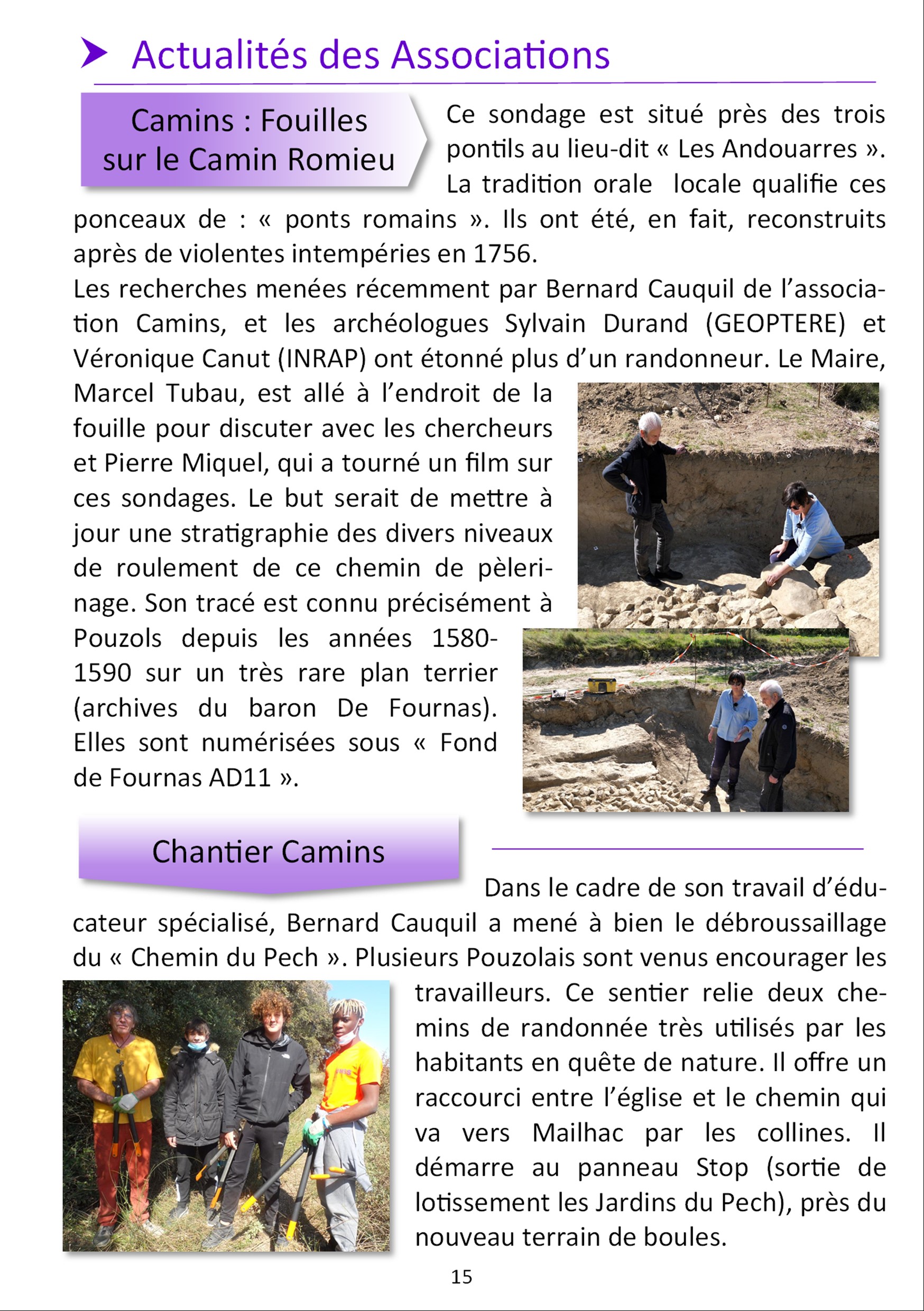 Actualités des Associations

Camins : Fouilles sur le Camin Romieu

Ce sondage est situé près des trois pontils au lieu-dit « Les Andouarres ». La tradition orale locale qualifie ces ponceaux de : « ponts romains ». Ils ont été, en fait, reconstruits après de violentes intempéries en 1756.
Les recherches menées récemment par Bernard Cauquil de l'association Camins, et les archéologues Sylvain Durand (GEOPTERE) et Véronique Canut (INRAP) ont étonné plus d'un randonneur. Le Maire, Marcel Tubau, est allé à l'endroit de la fouille pour discuter avec les chercheurs et Pierre Miquel, qui a tourné un film sur ces sondages. Le but serait de mettre à jour une stratigraphie des divers niveaux de roulement de ce chemin de pèlerinage. Son tracé est connu précisément à Pouzols depuis les années 1580-1590 sur un très rare plan terrier (archives du baron De Fournas). Elles sont numérisées sous « Fond de Fournas AD11 ».

Chantier Camins

Dans le cadre de son travail d'éducateur spécialisé, Bernard Cauquil a mené à bien le débroussaillage du « Chemin du Pech ». Plusieurs Pouzolais sont venus encourager les travailleurs. Ce sentier relie deux chemins de randonnée très utilisés par les habitants en quête de nature. Il offre un raccourci entre l'église et le chemin qui va vers Mailhac par les collines. Il démarre au panneau Stop (sortie de lotissement les Jardins du Pech), près du nouveau terrain de boules.

15